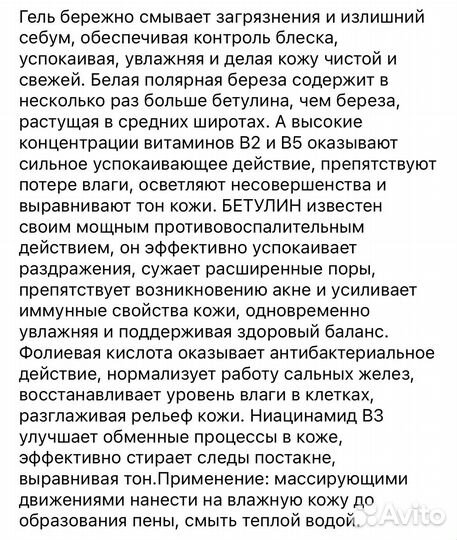 Гель бережно смывает загрязнения и излишний себум, обеспечивая контроль блеска, успокаивая, увлажняя и делая кожу чистой и свежей. Белая полярная береза содержит в несколько раз больше бетулина, чем береза, растущая в средних широтах. А высокие концентрации витаминов В2 и В5 оказывают сильное успокаивающее действие, препятствуют потере влаги, осветляют несовершенства и выравнивают тон кожи. БЕТУЛИН известен своим мощным противовоспалительным действием, он эффективно успокаивает раздражения, сужает расширенные поры, препятствует возникновению акне и усиливает иммунные свойства кожи, одновременно увлажняя и поддерживая здоровый баланс. Фолиевая кислота оказывает антибактериальное действие, нормализует работу сальных желез, восстанавливает уровень влаги в клетках, разглаживая рельеф кожи. Ниацинамид В3 улучшает обменные процессы в коже, эффективно стирает следы постакне, выравнивая тон.Применение: массирующими движениями нанести на влажную кожу до образования пены, смыть теплой водой.

Avito